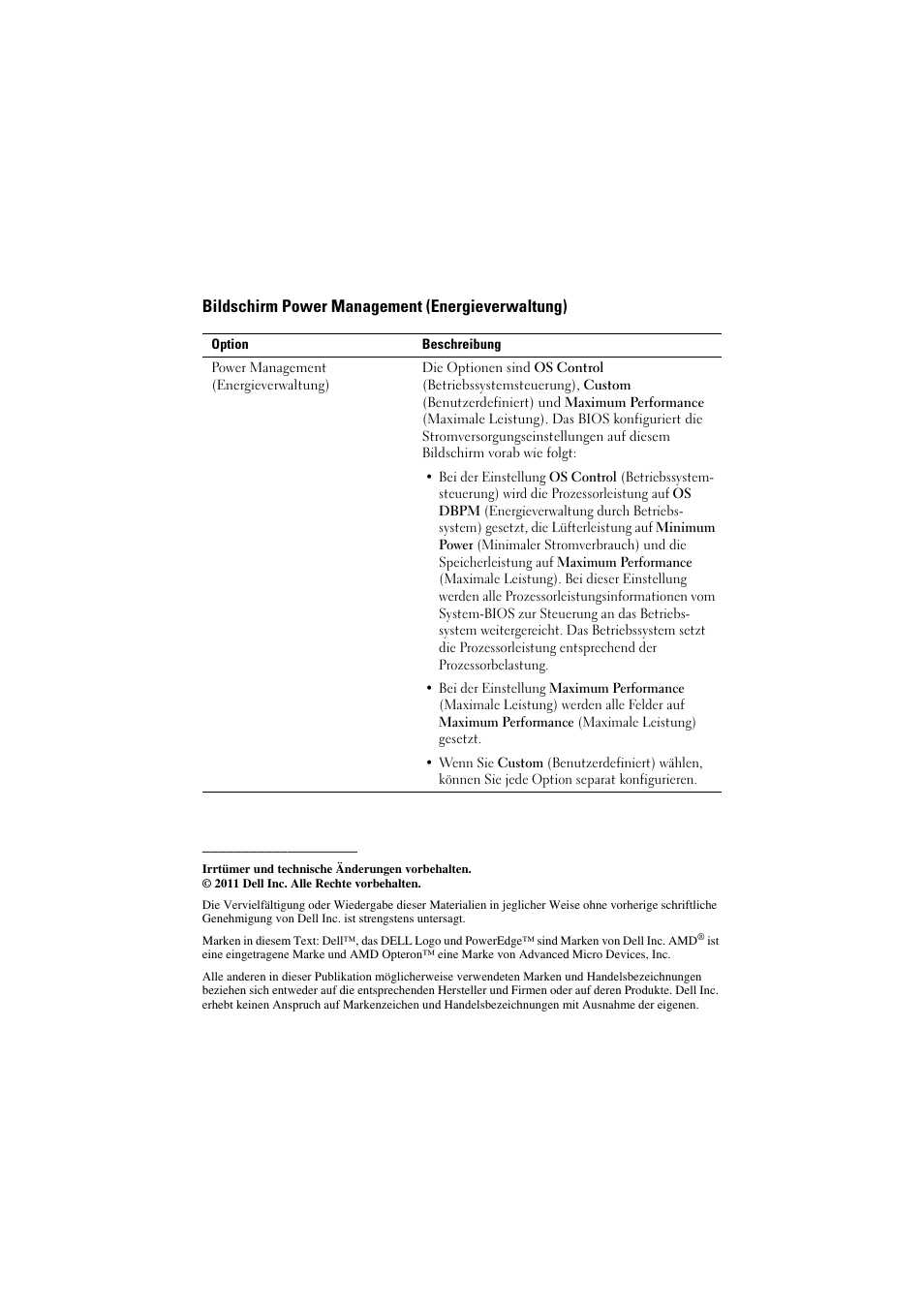 Bildschirm Power Management (Energieverwaltung)

| Option | Beschreibung |
|---|---|
| Power Management (Energieverwaltung) | Die Optionen sind OS Control (Betriebssystemsteuerung), Custom (Benutzerdefiniert) und Maximum Performance (Maximale Leistung). Das BIOS konfiguriert die Stromversorgungseinstellungen auf diesem Bildschirm vorab wie folgt: • Bei der Einstellung OS Control (Betriebssystemsteuerung) wird die Prozessorleistung auf OS DBPM (Energieverwaltung durch Betriebssystem) gesetzt, die Lüfterleistung auf Minimum Power (Minimaler Stromverbrauch) und die Speicherleistung auf Maximum Performance (Maximale Leistung). Bei dieser Einstellung werden alle Prozessorleistungsinformationen vom System-BIOS zur Steuerung an das Betriebssystem weitergereicht. Das Betriebssystem setzt die Prozessorleistung entsprechend der Prozessorbelastung. • Bei der Einstellung Maximum Performance (Maximale Leistung) werden alle Felder auf Maximum Performance (Maximale Leistung) gesetzt. • Wenn Sie Custom (Benutzerdefiniert) wählen, können Sie jede Option separat konfigurieren. |

Irrtümer und technische Änderungen vorbehalten.
© 2011 Dell Inc. Alle Rechte vorbehalten.

Die Vervielfältigung oder Wiedergabe dieser Materialien in jeglicher Weise ohne vorherige schriftliche Genehmigung von Dell Inc. ist strengstens untersagt.

Marken in diesem Text: Dell™, das DELL Logo und PowerEdge™ sind Marken von Dell Inc. AMD® ist eine eingetragene Marke und AMD Opteron™ eine Marke von Advanced Micro Devices, Inc.

Alle anderen in dieser Publikation möglicherweise verwendeten Marken und Handelsbezeichnungen beziehen sich entweder auf die entsprechenden Hersteller und Firmen oder auf deren Produkte. Dell Inc. erhebt keinen Anspruch auf Markenzeichen und Handelsbezeichnungen mit Ausnahme der eigenen.